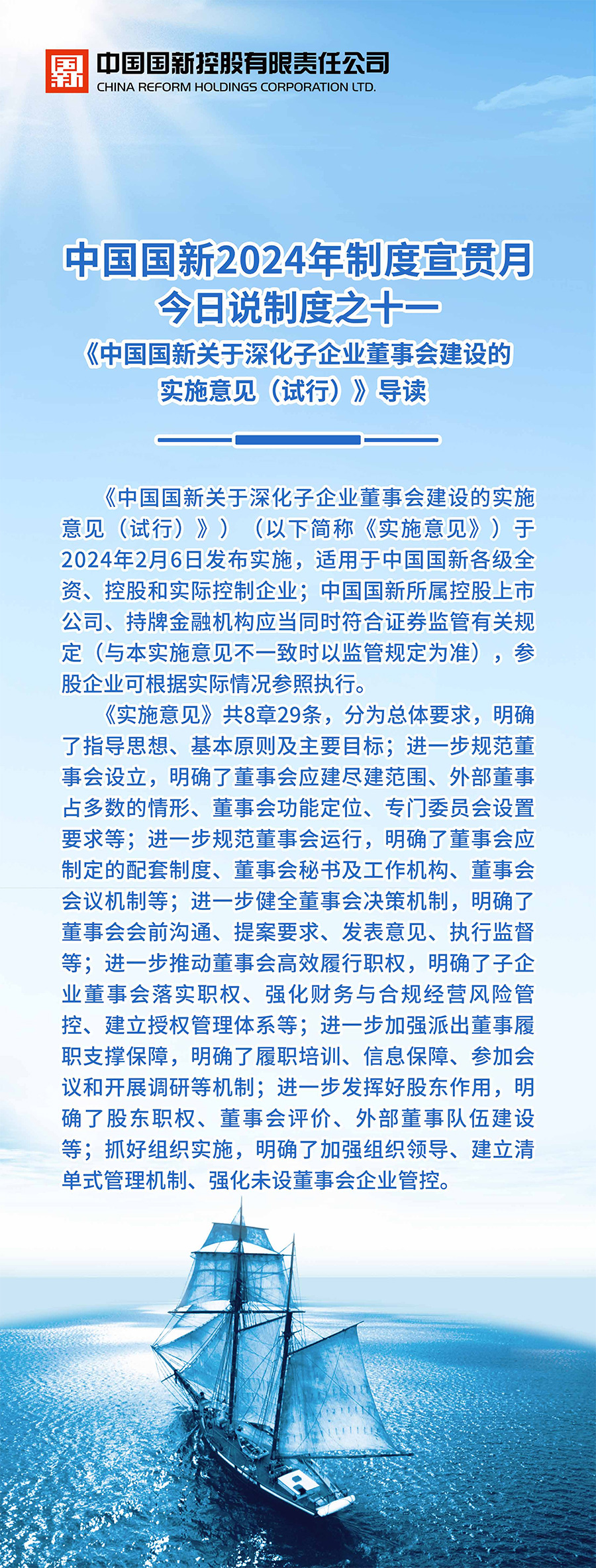 国新

中国国新控股有限责任公司
CHINA REFORM HOLDINGS CORPORATION LTD.

中国国新2024年制度宣贯月
今日说制度之十一
《中国国新关于深化子企业董事会建设的实施意见（试行）》导读

《中国国新关于深化子企业董事会建设的实施意见（试行）》）（以下简称《实施意见》）于2024年2月6日发布实施，适用于中国国新各级全资、控股和实际控制企业；中国国新所属控股上市公司、持牌金融机构应当同时符合证券监管有关规定（与本实施意见不一致时以监管规定为准），参股企业可根据实际情况参照执行。

《实施意见》共8章29条，分为总体要求，明确了指导思想、基本原则及主要目标；进一步规范董事会设立，明确了董事会应建尽建范围、外部董事占多数的情形、董事会功能定位、专门委员会设置要求等；进一步规范董事会运行，明确了董事会应制定的配套制度、董事会秘书及工作机构、董事会会议机制等；进一步健全董事会决策机制，明确了董事会会前沟通、提案要求、发表意见、执行监督等；进一步推动董事会高效履行职权，明确了子企业董事会落实职权、强化财务与合规经营风险管控、建立授权管理体系等；进一步加强派出董事履职支撑保障，明确了履职培训、信息保障、参加会议和开展调研等机制；进一步发挥好股东作用，明确了股东职权、董事会评价、外部董事队伍建设等；抓好组织实施，明确了加强组织领导、建立清单式管理机制、强化未设董事会企业管控。